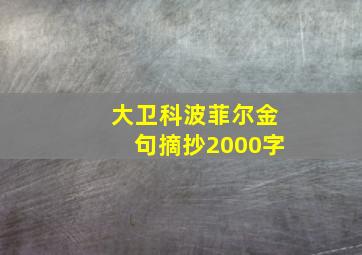 大卫科波菲尔金句摘抄2000字